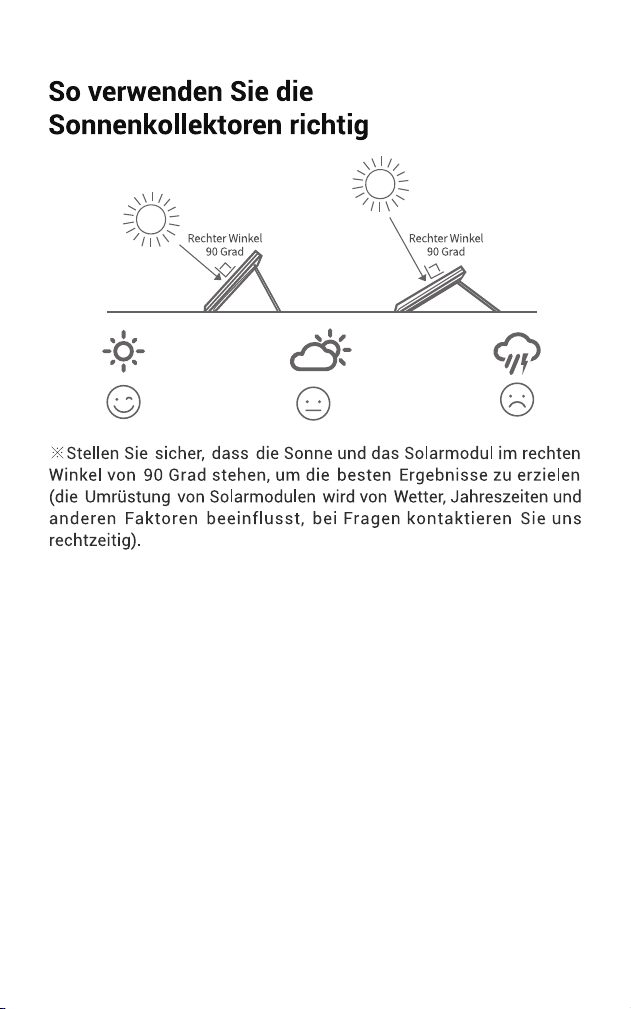 So verwenden Sie die Sonnenkollektoren richtig

Rechter Winkel
90 Grad

Rechter Winkel
90 Grad

※Stellen Sie sicher, dass die Sonne und das Solarmodul im rechten Winkel von 90 Grad stehen, um die besten Ergebnisse zu erzielen (die Umrüstung von Solarmodulen wird von Wetter, Jahreszeiten und anderen Faktoren beeinflusst, bei Fragen kontaktieren Sie uns rechtzeitig).